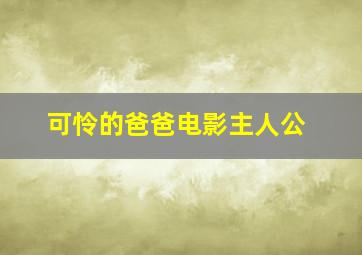 可怜的爸爸电影主人公